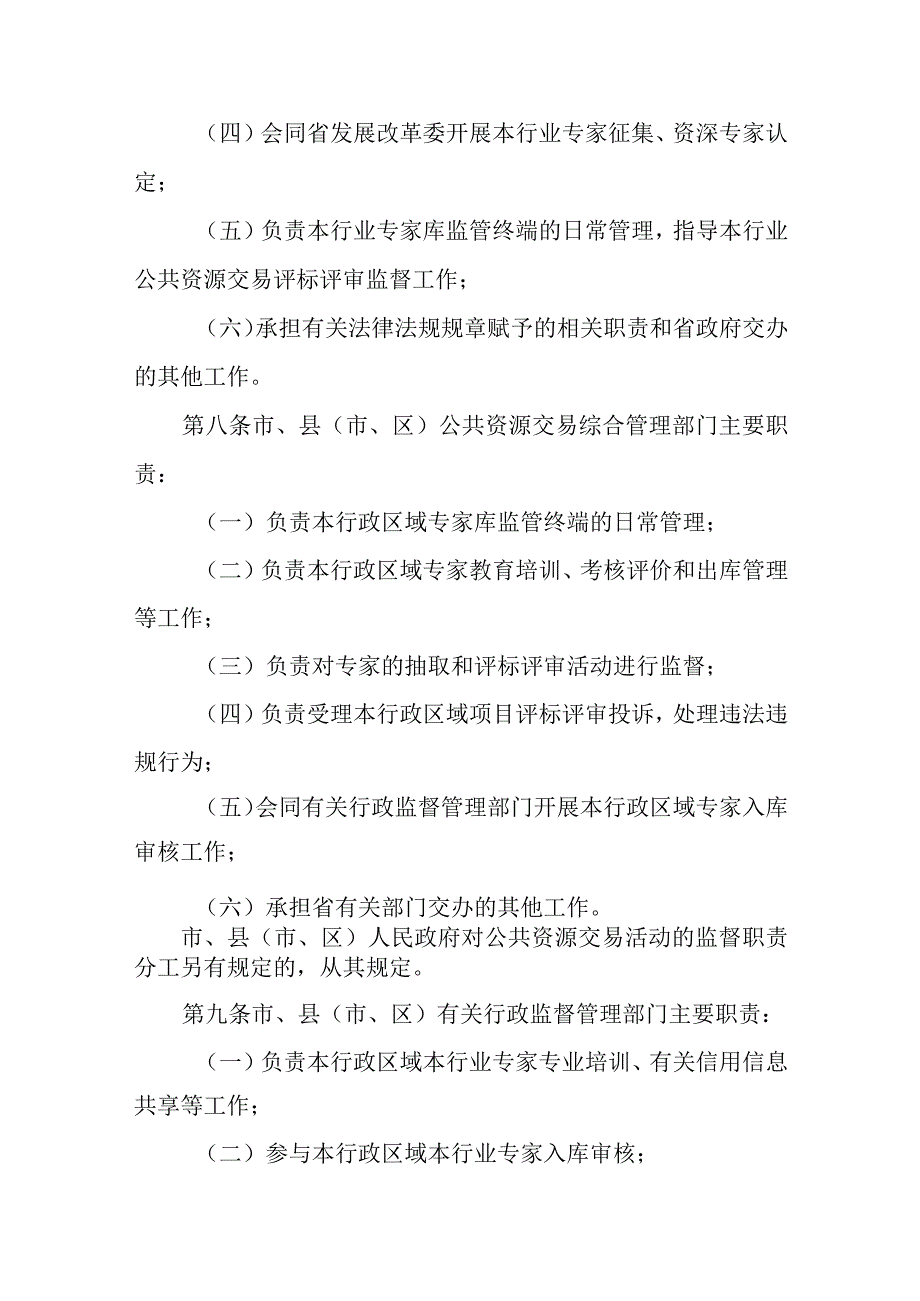 （四）会同省发展改革委开展本行业专家征集、资深专家认定；

（五）负责本行业专家库监管终端的日常管理，指导本行业公共资源交易评标评审监督工作；

（六）承担有关法律法规规章赋予的相关职责和省政府交办的其他工作。

第八条市、县（市、区）公共资源交易综合管理部门主要职责：

（一）负责本行政区域专家库监管终端的日常管理；

（二）负责本行政区域专家教育培训、考核评价和出库管理等工作；

（三）负责对专家的抽取和评标评审活动进行监督；

（四）负责受理本行政区域项目评标评审投诉，处理违法违规行为；

（五）会同有关行政监督管理部门开展本行政区域专家入库审核工作；

（六）承担省有关部门交办的其他工作。

市、县（市、区）人民政府对公共资源交易活动的监督职责分工另有规定的，从其规定。

第九条市、县（市、区）有关行政监督管理部门主要职责：

（一）负责本行政区域本行业专家专业培训、有关信用信息共享等工作；

（二）参与本行政区域本行业专家入库审核；